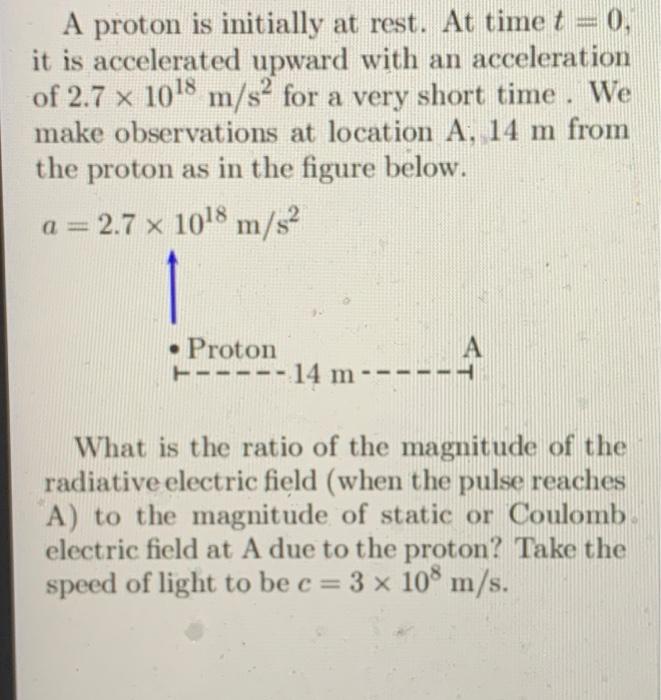 A proton is initially at rest. At time $t = 0$, it is accelerated upward with an acceleration of $2.7 \times 10^{18}$ m/s$^2$ for a very short time . We make observations at location A, 14 m from the proton as in the figure below.

$a = 2.7 \times 10^{18}$ m/s$^2$

• Proton

A

14 m

What is the ratio of the magnitude of the radiative electric field (when the pulse reaches A) to the magnitude of static or Coulomb electric field at A due to the proton? Take the speed of light to be $c = 3 \times 10^8$ m/s.